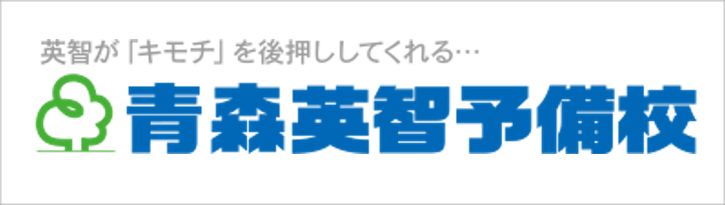 英智が「キモチ」を後押ししてくれる…

青森英智予備校